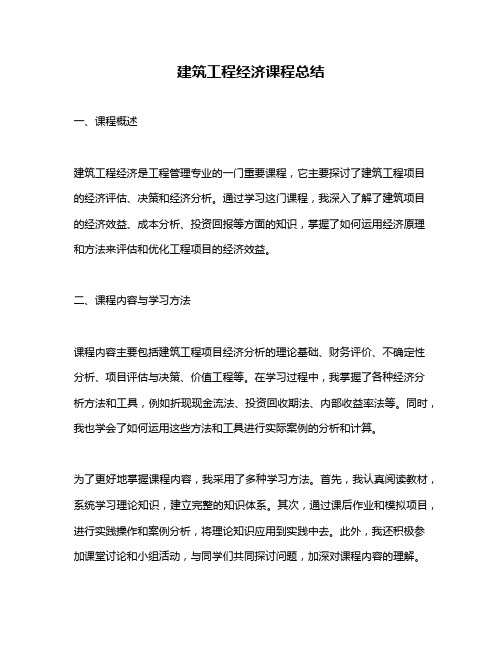 建筑工程经济课程总结

一、课程概述

建筑工程经济是工程管理专业的一门重要课程，它主要探讨了建筑工程项目的经济评估、决策和经济分析。通过学习这门课程，我深入了解了建筑项目的经济效益、成本分析、投资回报等方面的知识，掌握了如何运用经济原理和方法来评估和优化工程项目的经济效益。

二、课程内容与学习方法

课程内容主要包括建筑工程项目经济分析的理论基础、财务评价、不确定性分析、项目评估与决策、价值工程等。在学习过程中，我掌握了各种经济分析方法和工具，例如折现现金流法、投资回收期法、内部收益率法等。同时，我也学会了如何运用这些方法和工具进行实际案例的分析和计算。

为了更好地掌握课程内容，我采用了多种学习方法。首先，我认真阅读教材，系统学习理论知识，建立完整的知识体系。其次，通过课后作业和模拟项目，进行实践操作和案例分析，将理论知识应用到实践中去。此外，我还积极参加课堂讨论和小组活动，与同学们共同探讨问题，加深对课程内容的理解。